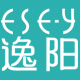 ESE·Y
逸阳